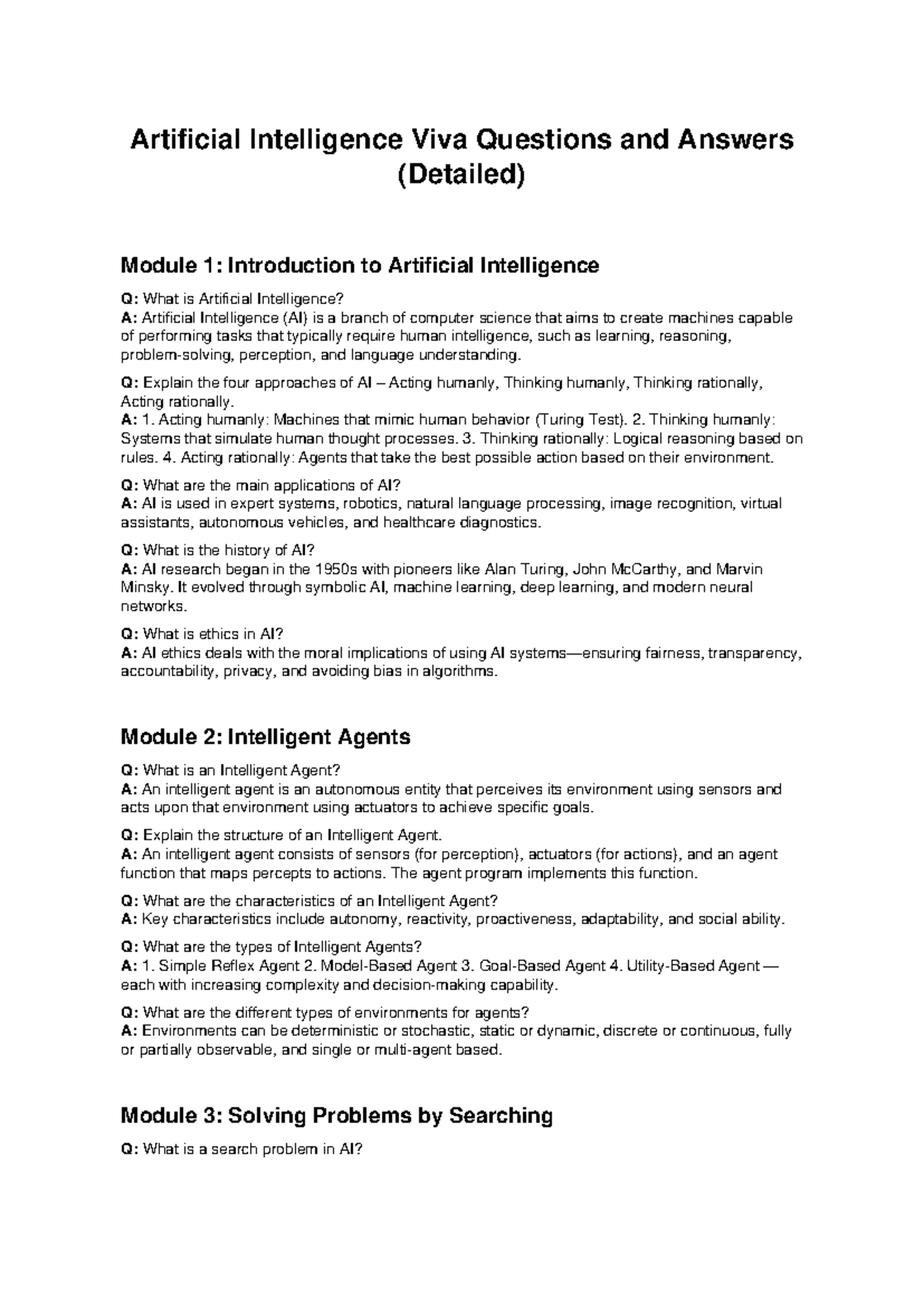 Artificial Intelligence Viva Questions and Answers (Detailed)

Module 1: Introduction to Artificial Intelligence

Q: What is Artificial Intelligence?
A: Artificial Intelligence (AI) is a branch of computer science that aims to create machines capable of performing tasks that typically require human intelligence, such as learning, reasoning, problem-solving, perception, and language understanding.

Q: Explain the four approaches of AI – Acting humanly, Thinking humanly, Thinking rationally, Acting rationally.
A: 1. Acting humanly: Machines that mimic human behavior (Turing Test). 2. Thinking humanly: Systems that simulate human thought processes. 3. Thinking rationally: Logical reasoning based on rules. 4. Acting rationally: Agents that take the best possible action based on their environment.

Q: What are the main applications of AI?
A: AI is used in expert systems, robotics, natural language processing, image recognition, virtual assistants, autonomous vehicles, and healthcare diagnostics.

Q: What is the history of AI?
A: AI research began in the 1950s with pioneers like Alan Turing, John McCarthy, and Marvin Minsky. It evolved through symbolic AI, machine learning, deep learning, and modern neural networks.

Q: What is ethics in AI?
A: AI ethics deals with the moral implications of using AI systems—ensuring fairness, transparency, accountability, privacy, and avoiding bias in algorithms.

Module 2: Intelligent Agents

Q: What is an Intelligent Agent?
A: An intelligent agent is an autonomous entity that perceives its environment using sensors and acts upon that environment using actuators to achieve specific goals.

Q: Explain the structure of an Intelligent Agent.
A: An intelligent agent consists of sensors (for perception), actuators (for actions), and an agent function that maps percepts to actions. The agent program implements this function.

Q: What are the characteristics of an Intelligent Agent?
A: Key characteristics include autonomy, reactivity, proactiveness, adaptability, and social ability.

Q: What are the types of Intelligent Agents?
A: 1. Simple Reflex Agent 2. Model-Based Agent 3. Goal-Based Agent 4. Utility-Based Agent — each with increasing complexity and decision-making capability.

Q: What are the different types of environments for agents?
A: Environments can be deterministic or stochastic, static or dynamic, discrete or continuous, fully or partially observable, and single or multi-agent based.

Module 3: Solving Problems by Searching

Q: What is a search problem in AI?